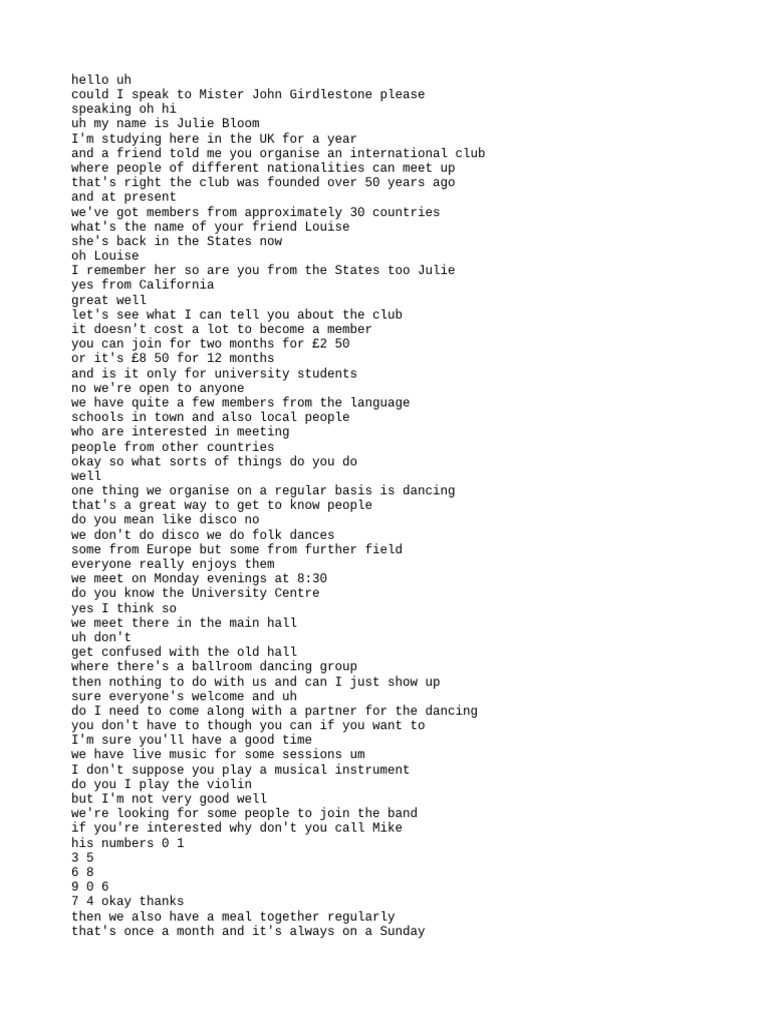 hello uh
could I speak to Mister John Girdlestone please
speaking oh hi
uh my name is Julie Bloom
I'm studying here in the UK for a year
and a friend told me you organise an international club
where people of different nationalities can meet up
that's right the club was founded over 50 years ago
and at present
we've got members from approximately 30 countries
what's the name of your friend Louise
she's back in the States now
oh Louise
I remember her so are you from the States too Julie
yes from California
great well
let's see what I can tell you about the club
it doesn't cost a lot to become a member
you can join for two months for £2 50
or it's £8 50 for 12 months
and is it only for university students
no we're open to anyone
we have quite a few members from the language
schools in town and also local people
who are interested in meeting
people from other countries
okay so what sorts of things do you do
well
one thing we organise on a regular basis is dancing
that's a great way to get to know people
do you mean like disco no
we don't do disco we do folk dances
some from Europe but some from further field
everyone really enjoys them
we meet on Monday evenings at 8:30
do you know the University Centre
yes I think so
we meet there in the main hall
uh don't
get confused with the old hall
where there's a ballroom dancing group
then nothing to do with us and can I just show up
sure everyone's welcome and uh
do I need to come along with a partner for the dancing
you don't have to though you can if you want to
I'm sure you'll have a good time
we have live music for some sessions um
I don't suppose you play a musical instrument
do you I play the violin
but I'm not very good well
we're looking for some people to join the band
if you're interested why don't you call Mike
his numbers 0 1
3 5
6 8
9 0 6
7 4 okay thanks
then we also have a meal together regularly
that's once a month and it's always on a Sunday